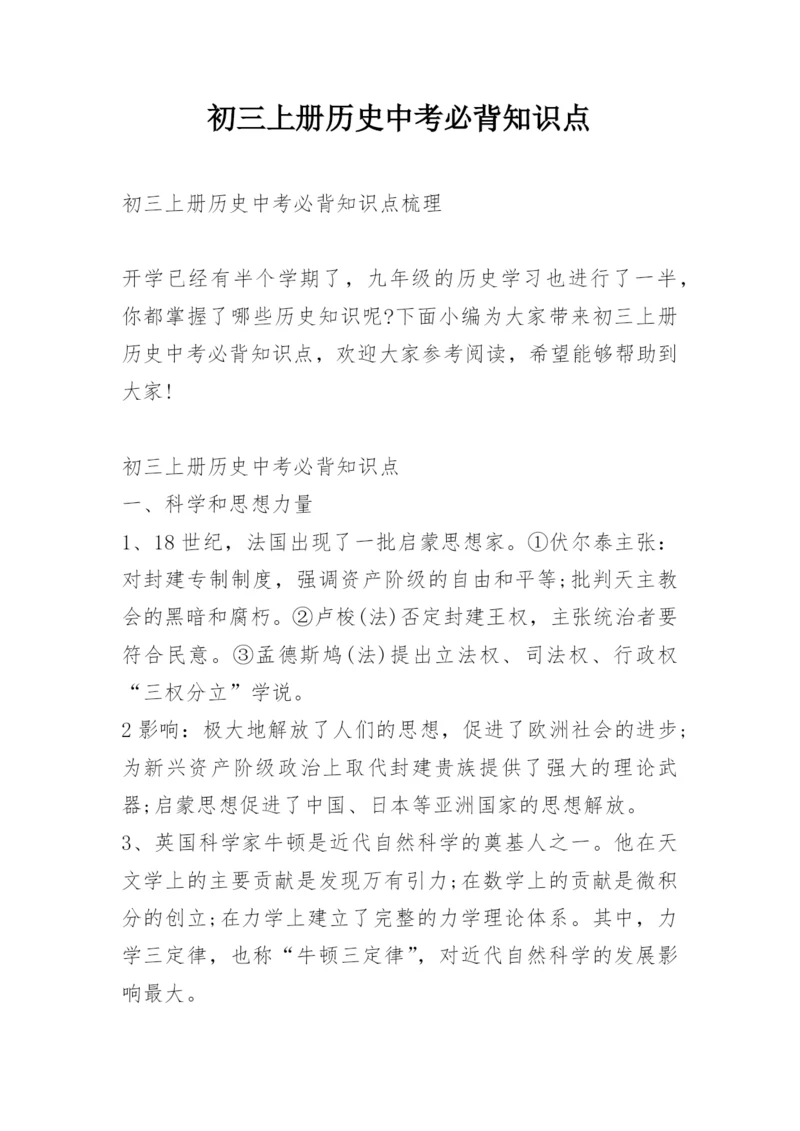 初三上册历史中考必背知识点

初三上册历史中考必背知识点梳理

开学已经有半个学期了，九年级的历史学习也进行了一半，你都掌握了哪些历史知识呢?下面小编为大家带来初三上册历史中考必背知识点，欢迎大家参考阅读，希望能够帮助到大家!

初三上册历史中考必背知识点
一、科学和思想力量
1、18世纪，法国出现了一批启蒙思想家。①伏尔泰主张：对封建专制制度，强调资产阶级的自由和平等;批判天主教会的黑暗和腐朽。②卢梭(法)否定封建王权，主张统治者要符合民意。③孟德斯鸠(法)提出立法权、司法权、行政权“三权分立”学说。
2影响：极大地解放了人们的思想，促进了欧洲社会的进步;为新兴资产阶级政治上取代封建贵族提供了强大的理论武器;启蒙思想促进了中国、日本等亚洲国家的思想解放。
3、英国科学家牛顿是近代自然科学的奠基人之一。他在天文学上的主要贡献是发现万有引力;在数学上的贡献是微积分的创立;在力学上建立了完整的力学理论体系。其中，力学三定律，也称“牛顿三定律”，对近代自然科学的发展影响最大。